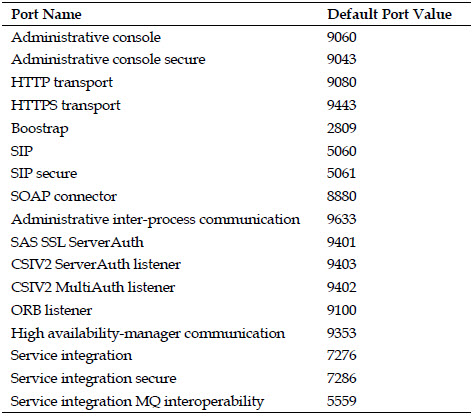 | Port Name | Default Port Value |
|---|---|
| Administrative console | 9060 |
| Administrative console secure | 9043 |
| HTTP transport | 9080 |
| HTTPS transport | 9443 |
| Boostrap | 2809 |
| SIP | 5060 |
| SIP secure | 5061 |
| SOAP connector | 8880 |
| Administrative inter-process communication | 9633 |
| SAS SSL ServerAuth | 9401 |
| CSIV2 ServerAuth listener | 9403 |
| CSIV2 MultiAuth listener | 9402 |
| ORB listener | 9100 |
| High availability-manager communication | 9353 |
| Service integration | 7276 |
| Service integration secure | 7286 |
| Service integration MQ interoperability | 5559 |